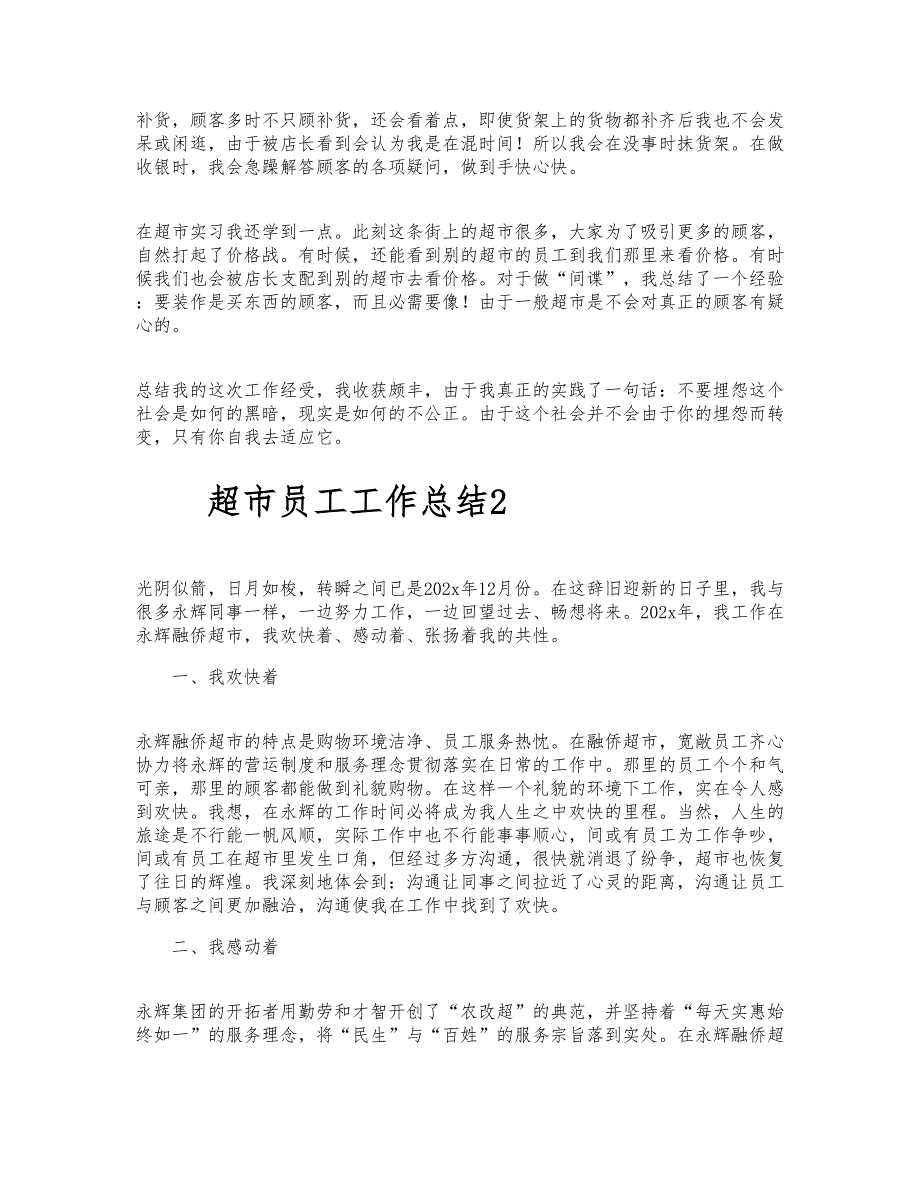 补货，顾客多时不只顾补货，还会看着点，即使货架上的货物都补齐后我也不会发呆或闲逛，由于被店长看到会认为我是在混时间！所以我会在没事时抹货架。在做收银时，我会急躁解答顾客的各项疑问，做到手快心快。

在超市实习我还学到一点。此刻这条街上的超市很多，大家为了吸引更多的顾客，自然打起了价格战。有时候，还能看到别的超市的员工到我们那里来看价格。有时候我们也会被店长支配到别的超市去看价格。对于做“间谍”，我总结了一个经验：要装作是买东西的顾客，而且必需要像！由于一般超市是不会对真正的顾客有疑心的。

总结我的这次工作经受，我收获颇丰，由于我真正的实践了一句话：不要埋怨这个社会是如何的黑暗，现实是如何的不公正。由于这个社会并不会由于你的埋怨而转变，只有你自我去适应它。

超市员工工作总结2

光阴似箭，日月如梭，转瞬之间已是202x年12月份。在这辞旧迎新的日子里，我与很多永辉同事一样，一边努力工作，一边回望过去、畅想将来。202x年，我工作在永辉融侨超市，我欢快着、感动着、张扬着我的共性。

一、我欢快着

永辉融侨超市的特点是购物环境洁净、员工服务热忱。在融侨超市，宽敞员工齐心协力将永辉的营运制度和服务理念贯彻落实在日常的工作中。那里的员工个个和气可亲，那里的顾客都能做到礼貌购物。在这样一个礼貌的环境下工作，实在令人感到欢快。我想，在永辉的工作时间必将成为我人生之中欢快的里程。当然，人生的旅途是不行能一帆风顺，实际工作中也不行能事事顺心，间或有员工为工作争吵，间或有员工在超市里发生口角，但经过多方沟通，很快就消退了纷争，超市也恢复了往日的辉煌。我深刻地体会到：沟通让同事之间拉近了心灵的距离，沟通让员工与顾客之间更加融洽，沟通使我在工作中找到了欢快。

二、我感动着

永辉集团的开拓者用勤劳和才智开创了“农改超”的典范，并坚持着“每天实惠始终如一”的服务理念，将“民生”与“百姓”的服务宗旨落到实处。在永辉融侨超